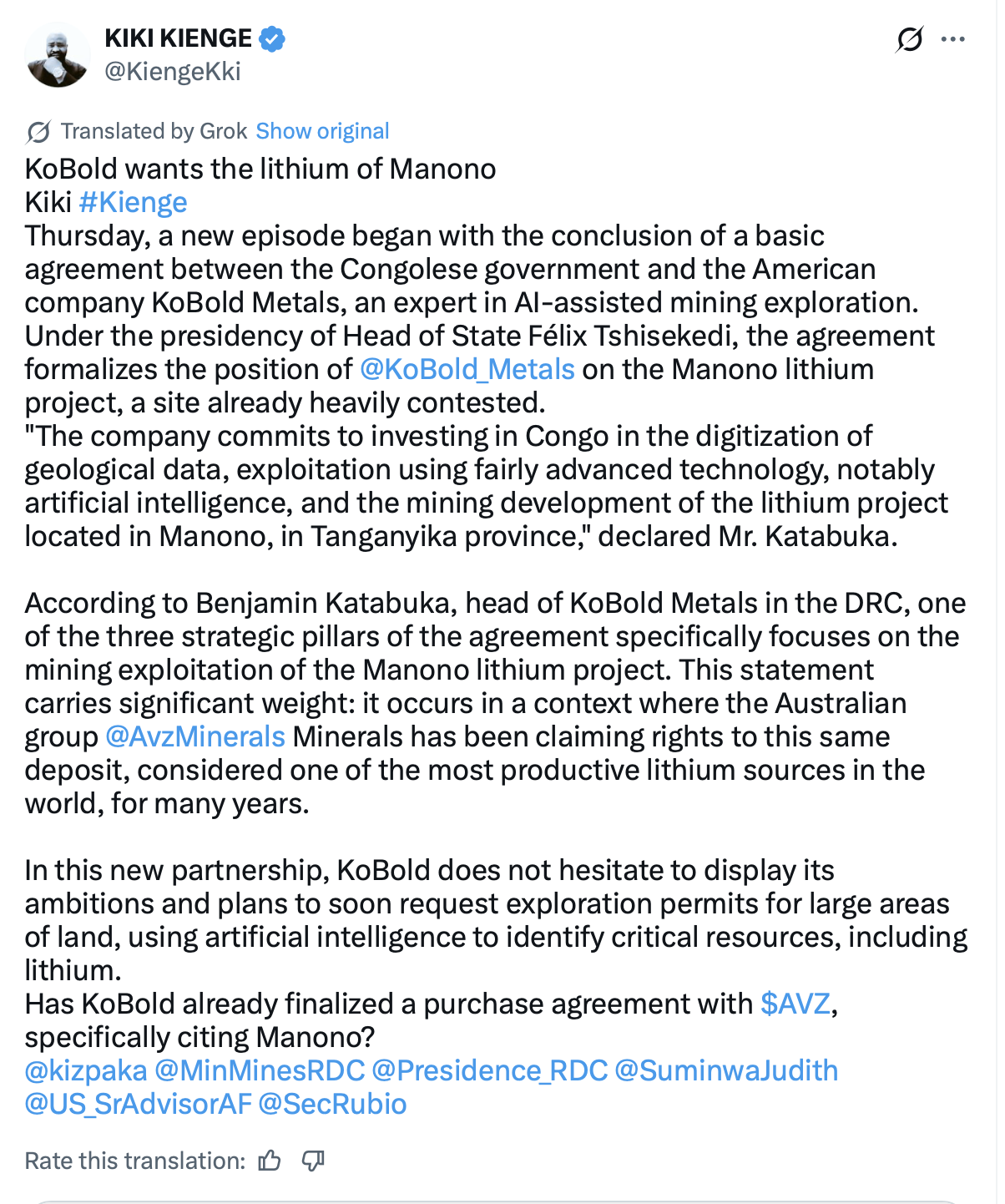 KIKI KIENGE
@KiengeKki

Translated by Grok Show original
KoBold wants the lithium of Manono
Kiki #Kienge
Thursday, a new episode began with the conclusion of a basic agreement between the Congolese government and the American company KoBold Metals, an expert in AI-assisted mining exploration. Under the presidency of Head of State Félix Tshisekedi, the agreement formalizes the position of @KoBold_Metals on the Manono lithium project, a site already heavily contested.
"The company commits to investing in Congo in the digitization of geological data, exploitation using fairly advanced technology, notably artificial intelligence, and the mining development of the lithium project located in Manono, in Tanganyika province," declared Mr. Katabuka.

According to Benjamin Katabuka, head of KoBold Metals in the DRC, one of the three strategic pillars of the agreement specifically focuses on the mining exploitation of the Manono lithium project. This statement carries significant weight: it occurs in a context where the Australian group @AvzMinerals Minerals has been claiming rights to this same deposit, considered one of the most productive lithium sources in the world, for many years.

In this new partnership, KoBold does not hesitate to display its ambitions and plans to soon request exploration permits for large areas of land, using artificial intelligence to identify critical resources, including lithium.
Has KoBold already finalized a purchase agreement with $AVZ, specifically citing Manono?
@kizpaka @MinMinesRDC @Presidence_RDC @SuminwaJudith @US_SrAdvisorAF @SecRubio

Rate this translation: